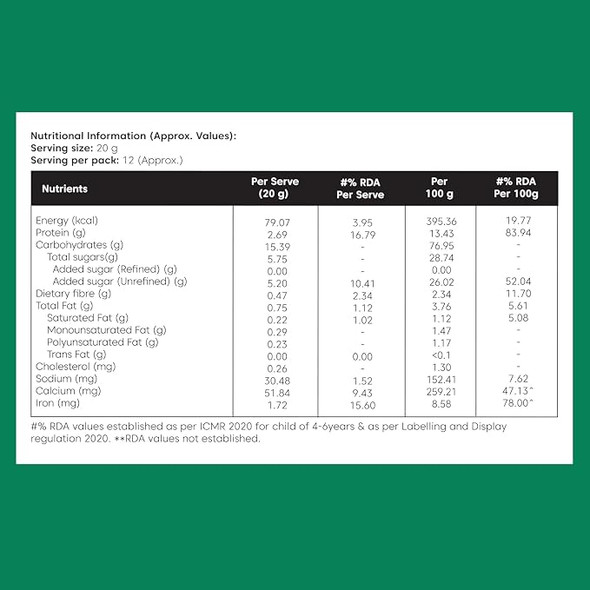 Nutritional Information (Approx. Values):
Serving size: 20 g
Serving per pack: 12 (Approx.)

| Nutrients | Per Serve (20 g) | #% RDA Per Serve | Per 100 g | #% RDA Per 100g |
|---|---|---|---|---|
| Energy (kcal) | 79.07 | 3.95 | 395.36 | 19.77 |
| Protein (g) | 2.69 | 16.79 | 13.43 | 83.94 |
| Carbohydrates (g) | 15.39 | - | 76.95 | - |
| Total sugars(g) | 5.75 | - | 28.74 | - |
| Added sugar (Refined) (g) | 0.00 | - | 0.00 | - |
| Added sugar (Unrefined) (g) | 5.20 | 10.41 | 26.02 | 52.04 |
| Dietary fibre (g) | 0.47 | 2.34 | 2.34 | 11.70 |
| Total Fat (g) | 0.75 | 1.12 | 3.76 | 5.61 |
| Saturated Fat (g) | 0.22 | 1.02 | 1.12 | 5.08 |
| Monounsaturated Fat (g) | 0.29 | - | 1.47 | - |
| Polyunsaturated Fat (g) | 0.23 | - | 1.17 | - |
| Trans Fat (g) | 0.00 | 0.00 | <0.1 | - |
| Cholesterol (mg) | 0.26 | - | 1.30 | - |
| Sodium (mg) | 30.48 | 1.52 | 152.41 | 7.62 |
| Calcium (mg) | 51.84 | 9.43 | 259.21 | 47.13^ |
| Iron (mg) | 1.72 | 15.60 | 8.58 | 78.00^ |

#% RDA values established as per ICMR 2020 for child of 4-6years & as per Labelling and Display regulation 2020. **RDA values not established.